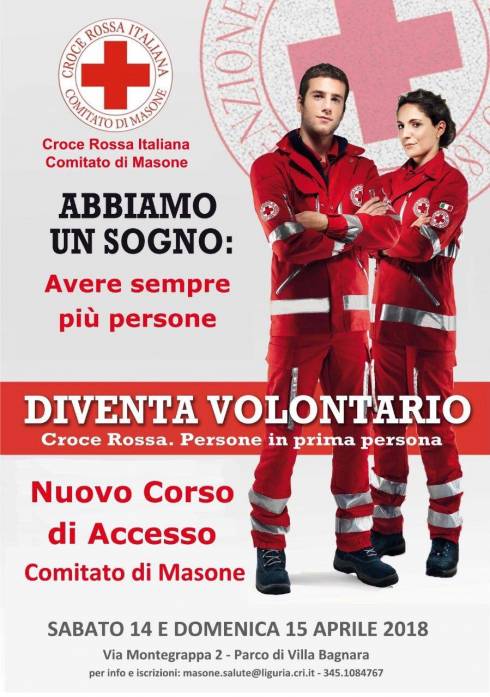 CROCE ROSSA ITALIANA
COMITATO DI MASONE

Croce Rossa Italiana
Comitato di Masone

ABBIAMO UN SOGNO:

Avere sempre più persone

DIVENTA VOLONTARIO
Croce Rossa. Persone in prima persona

Nuovo Corso di Accesso
Comitato di Masone

SABATO 14 E DOMENICA 15 APRILE 2018
Via Montegrappa 2 - Parco di Villa Bagnara
per info e iscrizioni: masone.salute@liguria.cri.it - 345.1084767